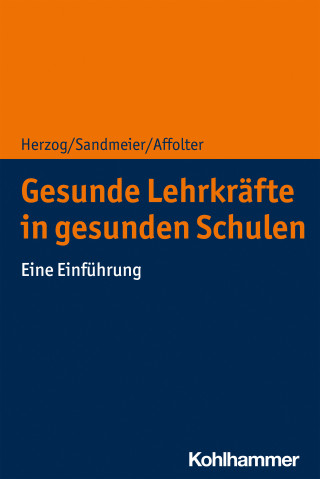 Herzog/Sandmeier/Affolter

Gesunde Lehrkräfte in gesunden Schulen

Eine Einführung

Kohlhammer